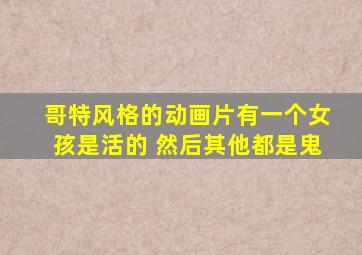 哥特风格的动画片有一个女孩是活的 然后其他都是鬼